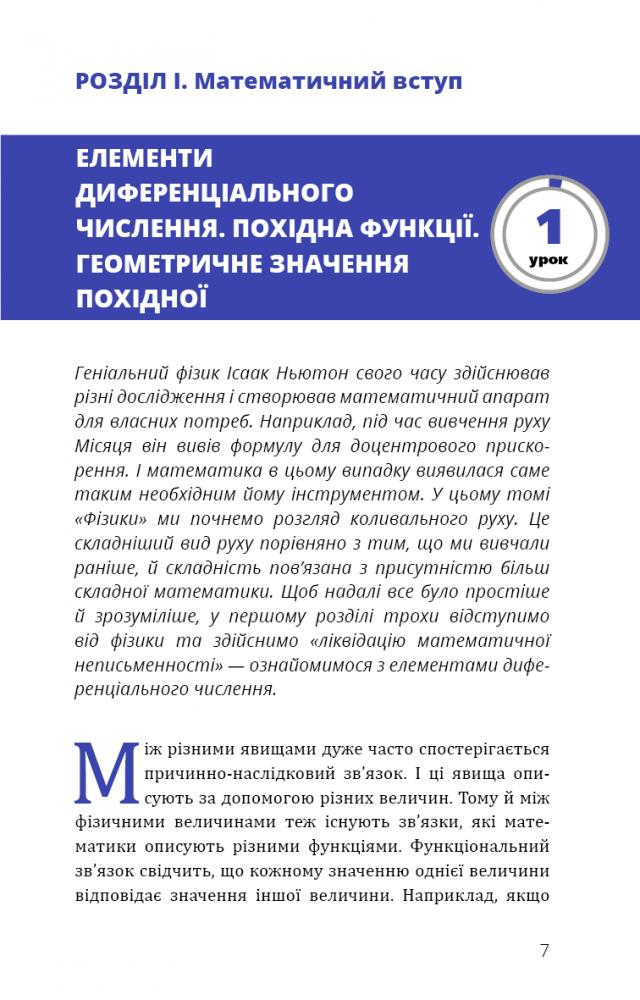 РОЗДІЛ І. Математичний вступ

ЕЛЕМЕНТИ ДИФЕРЕНЦІАЛЬНОГО ЧИСЛЕННЯ. ПОХІДНА ФУНКЦІЇ. ГЕОМЕТРИЧНЕ ЗНАЧЕННЯ ПОХІДНОЇ

1
урок

Геніальний фізик Ісаак Ньютон свого часу здійснював різні дослідження і створював математичний апарат для власних потреб. Наприклад, під час вивчення руху Місяця він вивів формулу для доцентрового прискорення. І математика в цьому випадку виявилася саме таким необхідним йому інструментом. У цьому томі «Фізики» ми почнемо розгляд коливального руху. Це складніший вид руху порівняно з тим, що ми вивчали раніше, й складність пов'язана з присутністю більш складної математики. Щоб надалі все було простіше й зрозуміліше, у першому розділі трохи відступимо від фізики та здійснимо «ліквідацію математичної неписьменності» — ознайомимося з елементами диференціального числення.

Між різними явищами дуже часто спостерігається причинно-наслідковий зв'язок. І ці явища описують за допомогою різних величин. Тому й між фізичними величинами теж існують зв'язки, які математики описують різними функціями. Функціональний зв'язок свідчить, що кожному значенню однієї величини відповідає значення іншої величини. Наприклад, якщо

7